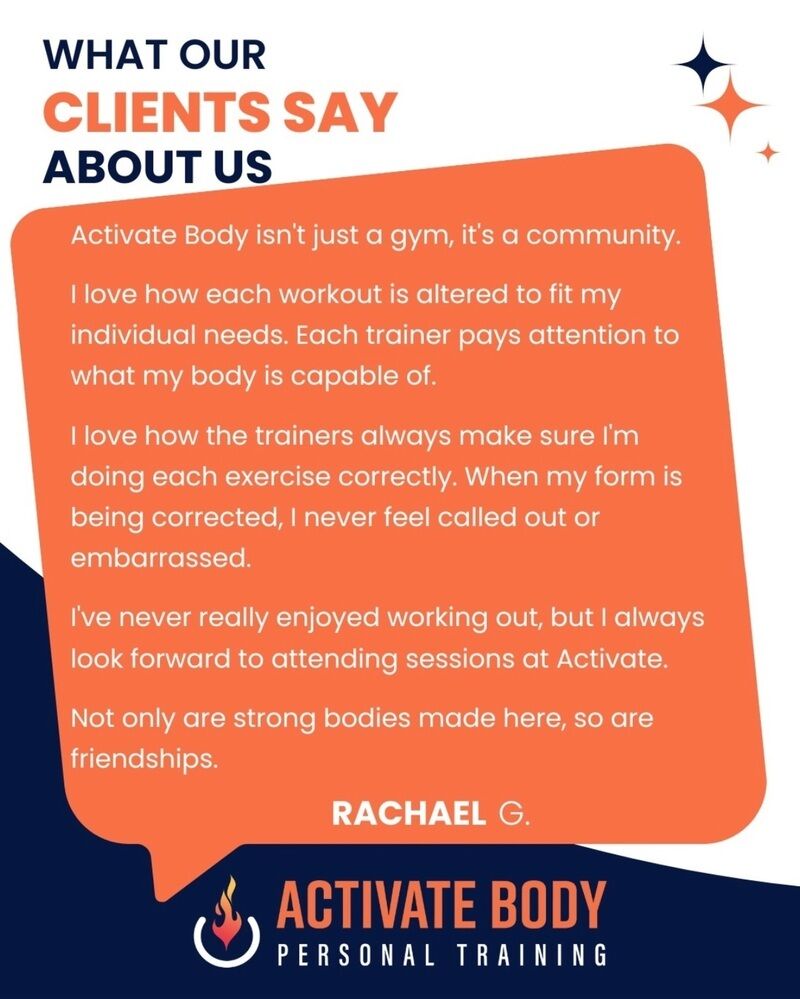 WHAT OUR
CLIENTS SAY
ABOUT US

Activate Body isn't just a gym, it's a community.

I love how each workout is altered to fit my individual needs. Each trainer pays attention to what my body is capable of.

I love how the trainers always make sure I'm doing each exercise correctly. When my form is being corrected, I never feel called out or embarrassed.

I've never really enjoyed working out, but I always look forward to attending sessions at Activate.

Not only are strong bodies made here, so are friendships.

RACHAEL G.

ACTIVATE BODY
PERSONAL TRAINING